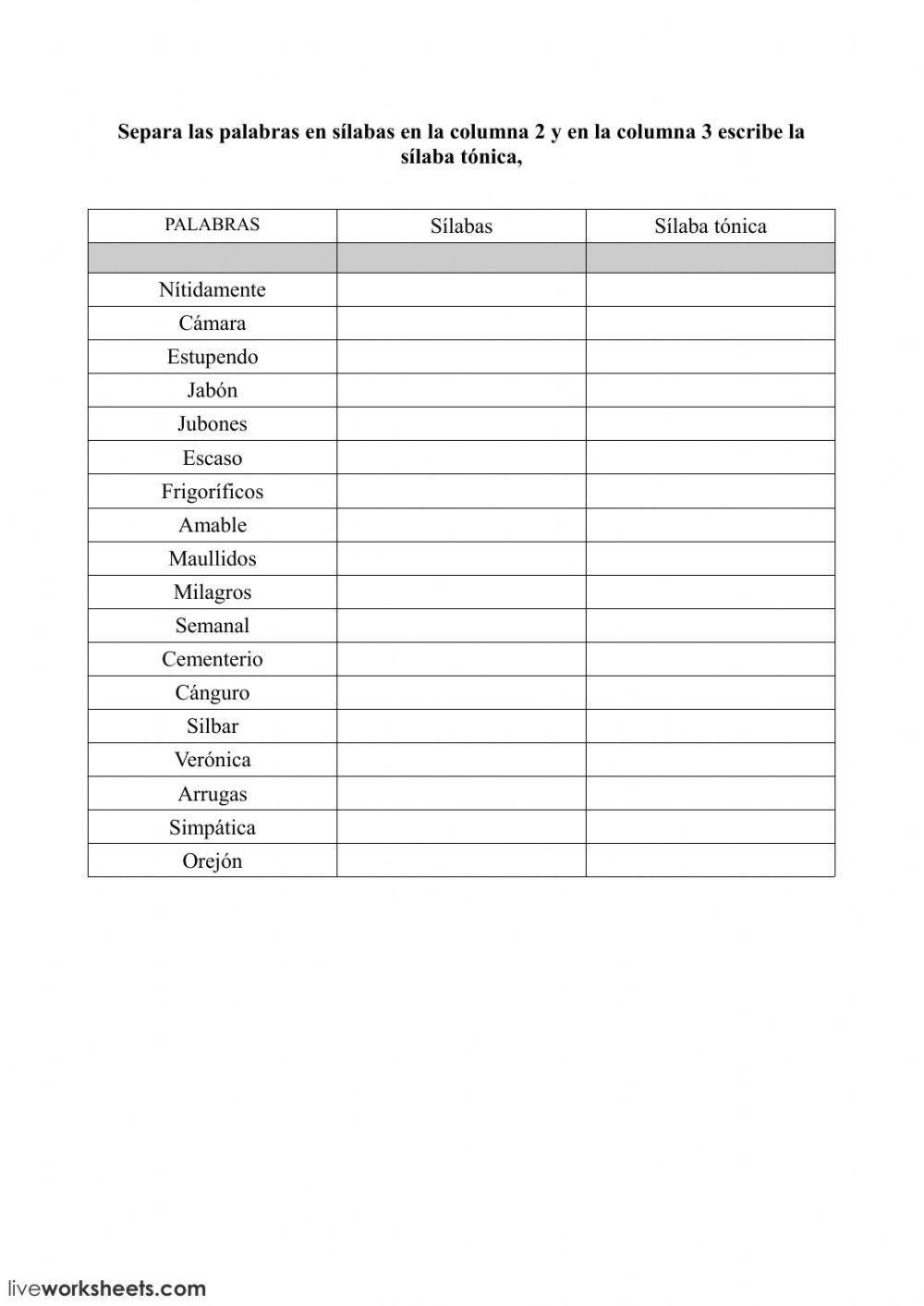 Separa las palabras en sílabas en la columna 2 y en la columna 3 escribe la sílaba tónica,

| PALABRAS | Sílabas | Sílaba tónica |
|---|---|---|
| | | |
| Nítidamente | | |
| Cámara | | |
| Estupendo | | |
| Jabón | | |
| Jubones | | |
| Escaso | | |
| Frigoríficos | | |
| Amable | | |
| Maullidos | | |
| Milagros | | |
| Semanal | | |
| Cementerio | | |
| Cánguro | | |
| Silbar | | |
| Verónica | | |
| Arrugas | | |
| Simpática | | |
| Orejón | | |

liveworksheets.com